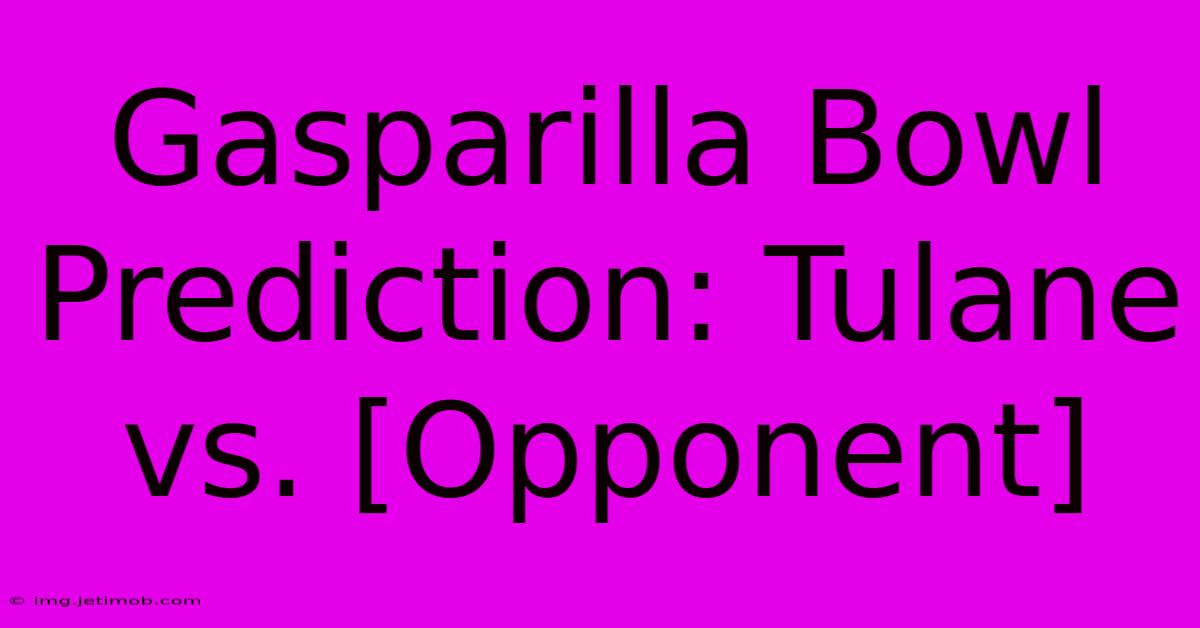 Gasparilla Bowl Prediction: Tulane vs. [Opponent]

© img.jetimob.com